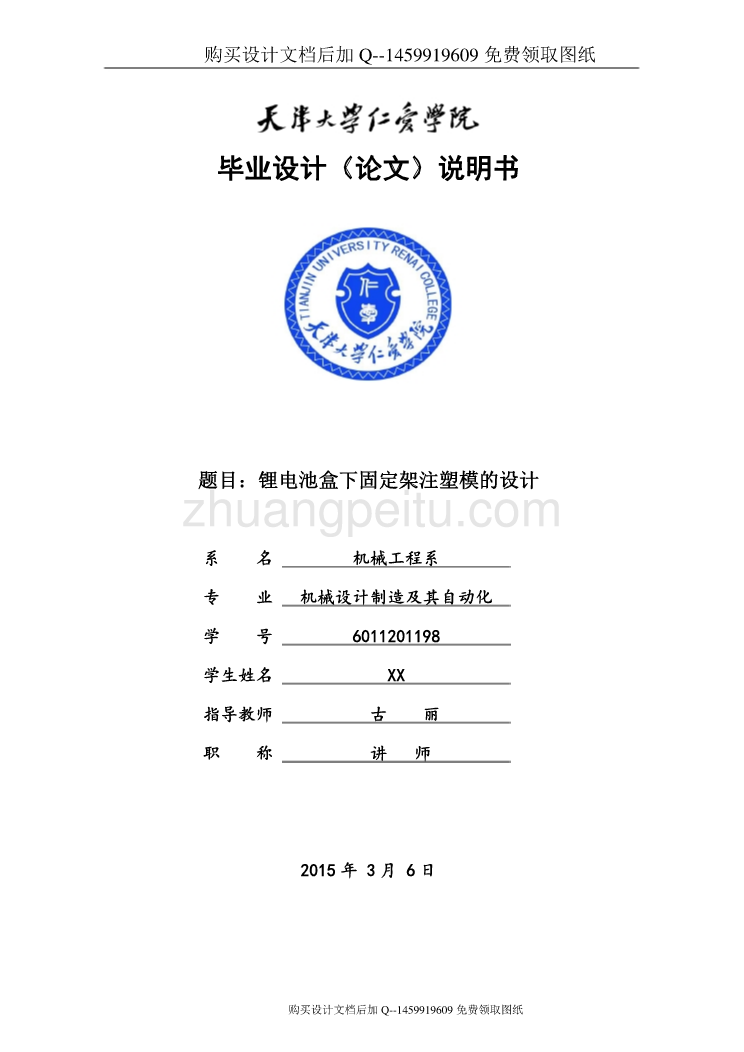 购买设计文档后加 Q--1459919609 免费领取图纸

天津大学仁爱学院

毕业设计（论文）说明书

TIANJIN UNIVERSITY RENAI COLLEGE

天津大学仁爱学院

题目：锂电池盒下固定架注塑模的设计

zhuangpeitu.com

系　　名　机械工程系

专　　业　机械设计制造及其自动化

学　　号　6011201198

学生姓名　XX

指导教师　古　丽

职　　称　讲　师

2015 年 3 月 6 日

购买设计文档后加 Q--1459919609 免费领取图纸